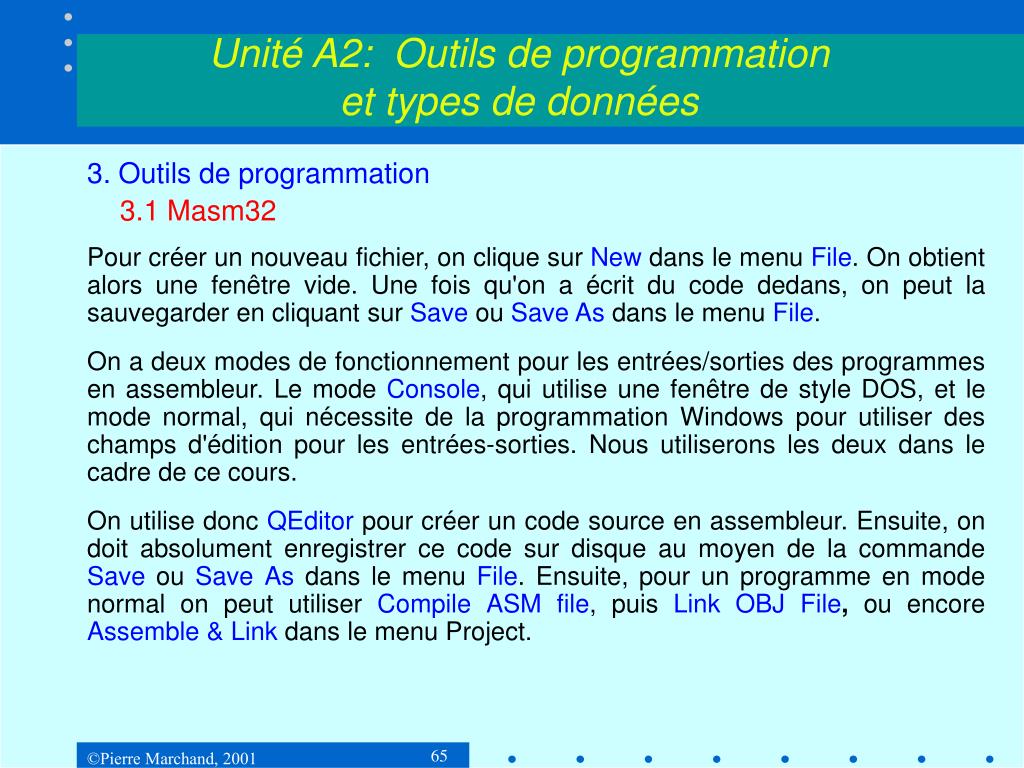 Unité A2: Outils de programmation et types de données

3. Outils de programmation

3.1 Masm32

Pour créer un nouveau fichier, on clique sur New dans le menu File. On obtient alors une fenêtre vide. Une fois qu'on a écrit du code dedans, on peut la sauvegarder en cliquant sur Save ou Save As dans le menu File.

On a deux modes de fonctionnement pour les entrées/sorties des programmes en assembleur. Le mode Console, qui utilise une fenêtre de style DOS, et le mode normal, qui nécessite de la programmation Windows pour utiliser des champs d'édition pour les entrées-sorties. Nous utiliserons les deux dans le cadre de ce cours.

On utilise donc QEditor pour créer un code source en assembleur. Ensuite, on doit absolument enregistrer ce code sur disque au moyen de la commande Save ou Save As dans le menu File. Ensuite, pour un programme en mode normal on peut utiliser Compile ASM file, puis Link OBJ File, ou encore Assemble & Link dans le menu Project.

©Pierre Marchand, 2001

65